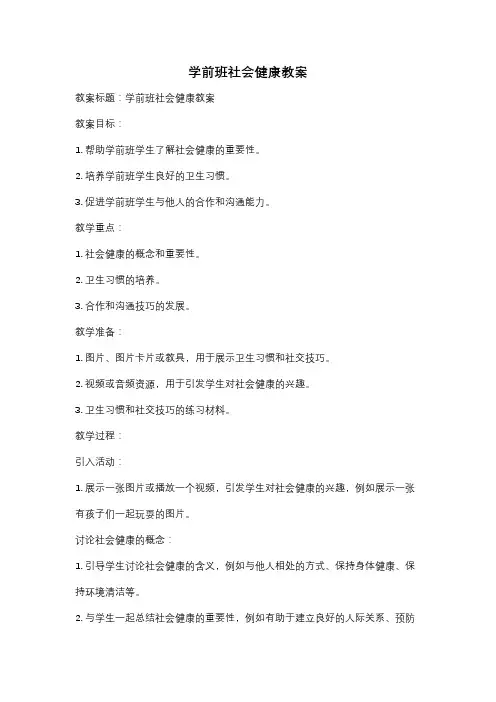 学前班社会健康教案

教案标题：学前班社会健康教案

教案目标：

1. 帮助学前班学生了解社会健康的重要性。

2. 培养学前班学生良好的卫生习惯。

3. 促进学前班学生与他人的合作和沟通能力。

教学重点：

1. 社会健康的概念和重要性。

2. 卫生习惯的培养。

3. 合作和沟通技巧的发展。

教学准备：

1. 图片、图片卡片或教具，用于展示卫生习惯和社交技巧。

2. 视频或音频资源，用于引发学生对社会健康的兴趣。

3. 卫生习惯和社交技巧的练习材料。

教学过程：

引入活动：

1. 展示一张图片或播放一个视频，引发学生对社会健康的兴趣，例如展示一张有孩子们一起玩耍的图片。

讨论社会健康的概念：

1. 引导学生讨论社会健康的含义，例如与他人相处的方式、保持身体健康、保持环境清洁等。

2. 与学生一起总结社会健康的重要性，例如有助于建立良好的人际关系、预防